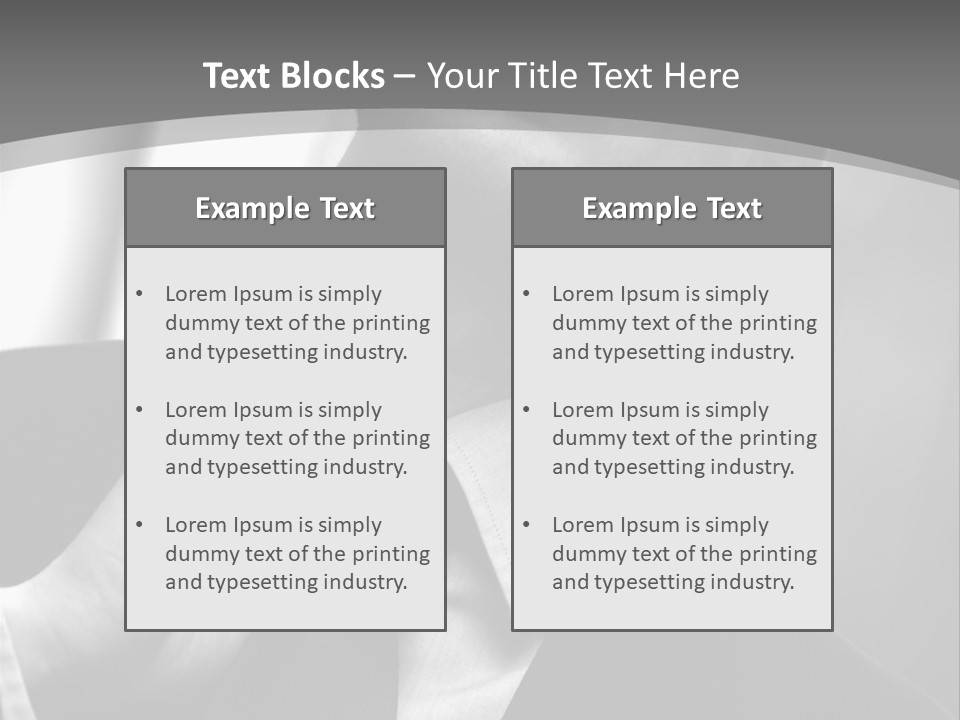 Text Blocks – Your Title Text Here

Example Text

• Lorem Ipsum is simply dummy text of the printing and typesetting industry.
• Lorem Ipsum is simply dummy text of the printing and typesetting industry.
• Lorem Ipsum is simply dummy text of the printing and typesetting industry.

Example Text

• Lorem Ipsum is simply dummy text of the printing and typesetting industry.
• Lorem Ipsum is simply dummy text of the printing and typesetting industry.
• Lorem Ipsum is simply dummy text of the printing and typesetting industry.